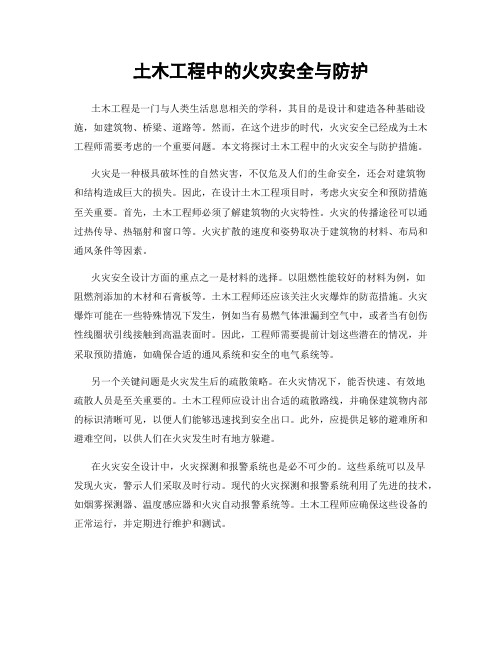 土木工程中的火灾安全与防护

土木工程是一门与人类生活息息相关的学科，其目的是设计和建造各种基础设施，如建筑物、桥梁、道路等。然而，在这个进步的时代，火灾安全已经成为土木工程师需要考虑的一个重要问题。本文将探讨土木工程中的火灾安全与防护措施。

火灾是一种极具破坏性的自然灾害，不仅危及人们的生命安全，还会对建筑物和结构造成巨大的损失。因此，在设计土木工程项目时，考虑火灾安全和预防措施至关重要。首先，土木工程师必须了解建筑物的火灾特性。火灾的传播途径可以通过热传导、热辐射和窗口等。火灾扩散的速度和姿势取决于建筑物的材料、布局和通风条件等因素。

火灾安全设计方面的重点之一是材料的选择。以阻燃性能较好的材料为例，如阻燃剂添加的木材和石膏板等。土木工程师还应该关注火灾爆炸的防范措施。火灾爆炸可能在一些特殊情况下发生，例如当有易燃气体泄漏到空气中，或者当有创伤性线圈状引线接触到高温表面时。因此，工程师需要提前计划这些潜在的情况，并采取预防措施，如确保合适的通风系统和安全的电气系统等。

另一个关键问题是火灾发生后的疏散策略。在火灾情况下，能否快速、有效地疏散人员是至关重要的。土木工程师应设计出合适的疏散路线，并确保建筑物内部的标识清晰可见，以便人们能够迅速找到安全出口。此外，应提供足够的避难所和避难空间，以供人们在火灾发生时有地方躲避。

在火灾安全设计中，火灾探测和报警系统也是必不可少的。这些系统可以及早发现火灾，警示人们采取及时行动。现代的火灾探测和报警系统利用了先进的技术，如烟雾探测器、温度感应器和火灾自动报警系统等。土木工程师应确保这些设备的正常运行，并定期进行维护和测试。